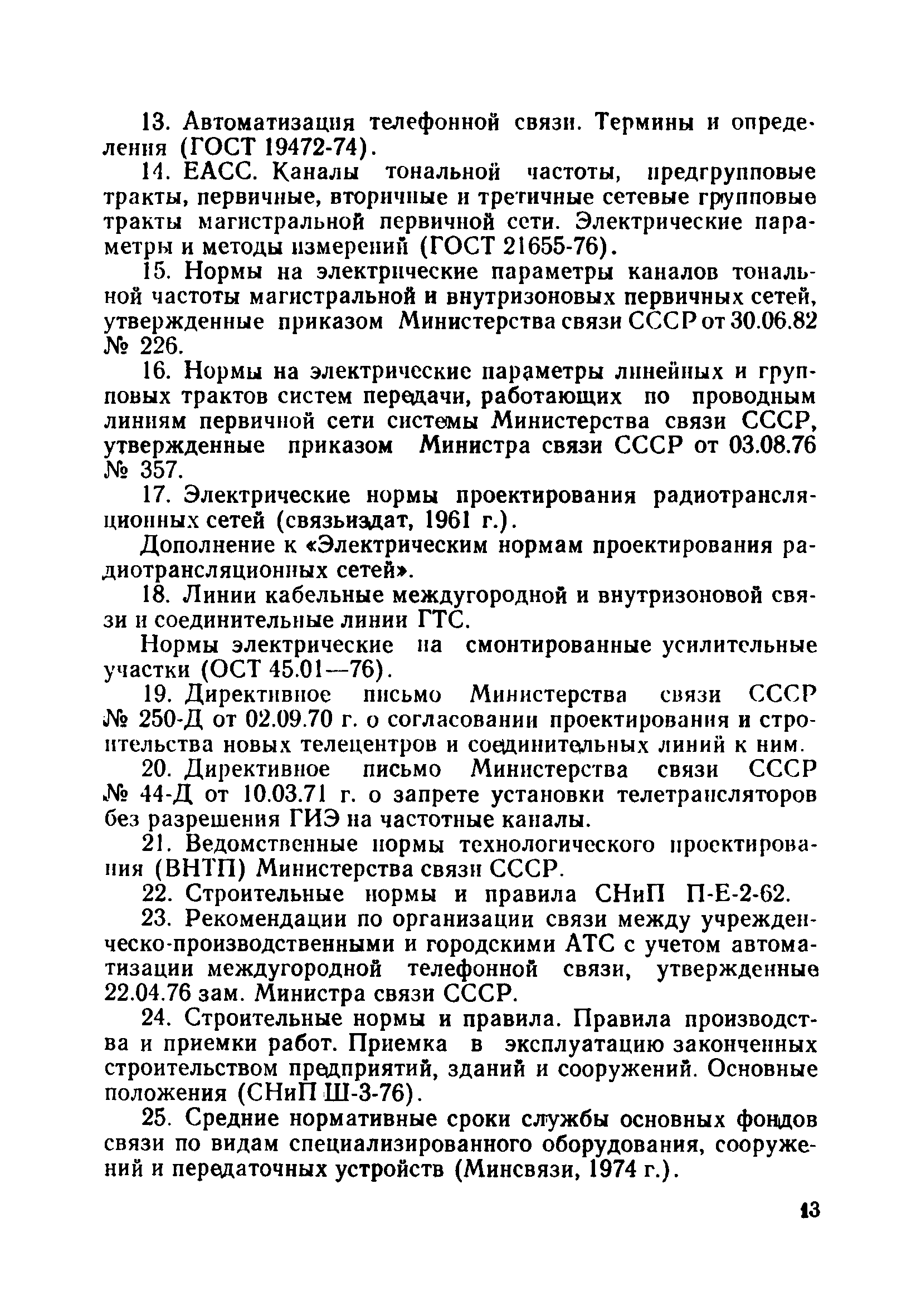 13. Автоматизация телефонной связи. Термины и определения (ГОСТ 19472-74).

14. ЕАСС. Каналы тональной частоты, предгрупповые тракты, первичные, вторичные и третичные сетевые групповые тракты магистральной первичной сети. Электрические параметры и методы измерений (ГОСТ 21655-76).

15. Нормы на электрические параметры каналов тональной частоты магистральной и внутризоновых первичных сетей, утвержденные приказом Министерства связи СССР от 30.06.82 № 226.

16. Нормы на электрические параметры линейных и групповых трактов систем передачи, работающих по проводным линиям первичной сети системы Министерства связи СССР, утвержденные приказом Министра связи СССР от 03.08.76 № 357.

17. Электрические нормы проектирования радиотрансляционных сетей (связьиздат, 1961 г.).

Дополнение к «Электрическим нормам проектирования радиотрансляционных сетей».

18. Линии кабельные междугородной и внутризоновой связи и соединительные линии ГТС.

Нормы электрические на смонтированные усилительные участки (ОСТ 45.01—76).

19. Директивное письмо Министерства связи СССР № 250-Д от 02.09.70 г. о согласовании проектирования и строительства новых телецентров и соединительных линий к ним.

20. Директивное письмо Министерства связи СССР № 44-Д от 10.03.71 г. о запрете установки телетрансляторов без разрешения ГИЭ на частотные каналы.

21. Ведомственные нормы технологического проектирования (ВНТП) Министерства связи СССР.

22. Строительные нормы и правила СНиП П-Е-2-62.

23. Рекомендации по организации связи между учрежденческо-производственными и городскими АТС с учетом автоматизации междугородной телефонной связи, утвержденные 22.04.76 зам. Министра связи СССР.

24. Строительные нормы и правила. Правила производства и приемки работ. Приемка в эксплуатацию законченных строительством предприятий, зданий и сооружений. Основные положения (СНиП Ш-3-76).

25. Средние нормативные сроки службы основных фондов связи по видам специализированного оборудования, сооружений и передаточных устройств (Минсвязи, 1974 г.).

13